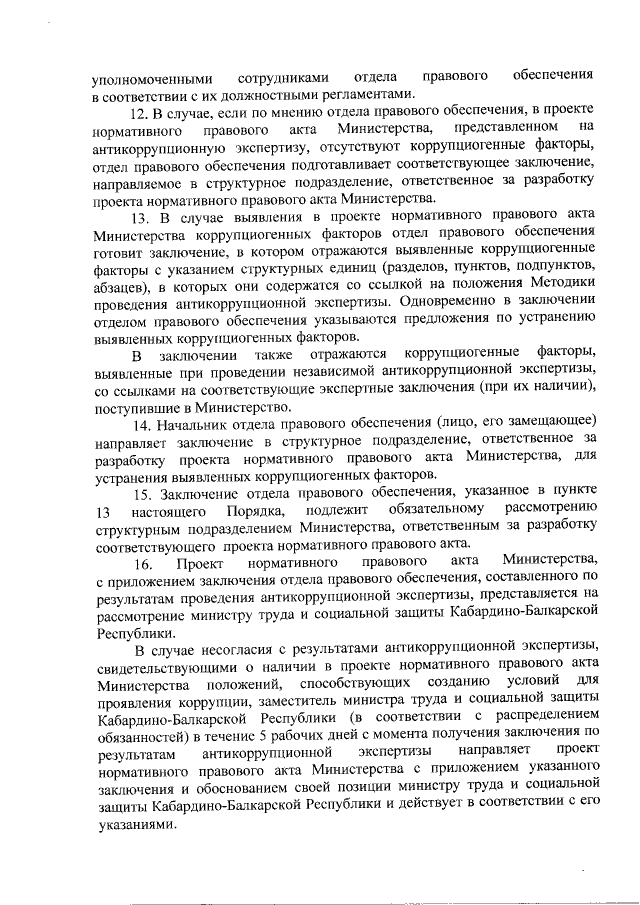 уполномоченными сотрудниками отдела правового обеспечения в соответствии с их должностными регламентами.

12. В случае, если по мнению отдела правового обеспечения, в проекте нормативного правового акта Министерства, представленном на антикоррупционную экспертизу, отсутствуют коррупциогенные факторы, отдел правового обеспечения подготавливает соответствующее заключение, направляемое в структурное подразделение, ответственное за разработку проекта нормативного правового акта Министерства.

13. В случае выявления в проекте нормативного правового акта Министерства коррупциогенных факторов отдел правового обеспечения готовит заключение, в котором отражаются выявленные коррупциогенные факторы с указанием структурных единиц (разделов, пунктов, подпунктов, абзацев), в которых они содержатся со ссылкой на положения Методики проведения антикоррупционной экспертизы. Одновременно в заключении отделом правового обеспечения указываются предложения по устранению выявленных коррупциогенных факторов.

В заключении также отражаются коррупциогенные факторы, выявленные при проведении независимой антикоррупционной экспертизы, со ссылками на соответствующие экспертные заключения (при их наличии), поступившие в Министерство.

14. Начальник отдела правового обеспечения (лицо, его замещающее) направляет заключение в структурное подразделение, ответственное за разработку проекта нормативного правового акта Министерства, для устранения выявленных коррупциогенных факторов.

15. Заключение отдела правового обеспечения, указанное в пункте 13 настоящего Порядка, подлежит обязательному рассмотрению структурным подразделением Министерства, ответственным за разработку соответствующего проекта нормативного правового акта.

16. Проект нормативного правового акта Министерства, с приложением заключения отдела правового обеспечения, составленного по результатам проведения антикоррупционной экспертизы, представляется на рассмотрение министру труда и социальной защиты Кабардино-Балкарской Республики.

В случае несогласия с результатами антикоррупционной экспертизы, свидетельствующими о наличии в проекте нормативного правового акта Министерства положений, способствующих созданию условий для проявления коррупции, заместитель министра труда и социальной защиты Кабардино-Балкарской Республики (в соответствии с распределением обязанностей) в течение 5 рабочих дней с момента получения заключения по результатам антикоррупционной экспертизы направляет проект нормативного правового акта Министерства с приложением указанного заключения и обоснованием своей позиции министру труда и социальной защиты Кабардино-Балкарской Республики и действует в соответствии с его указаниями.